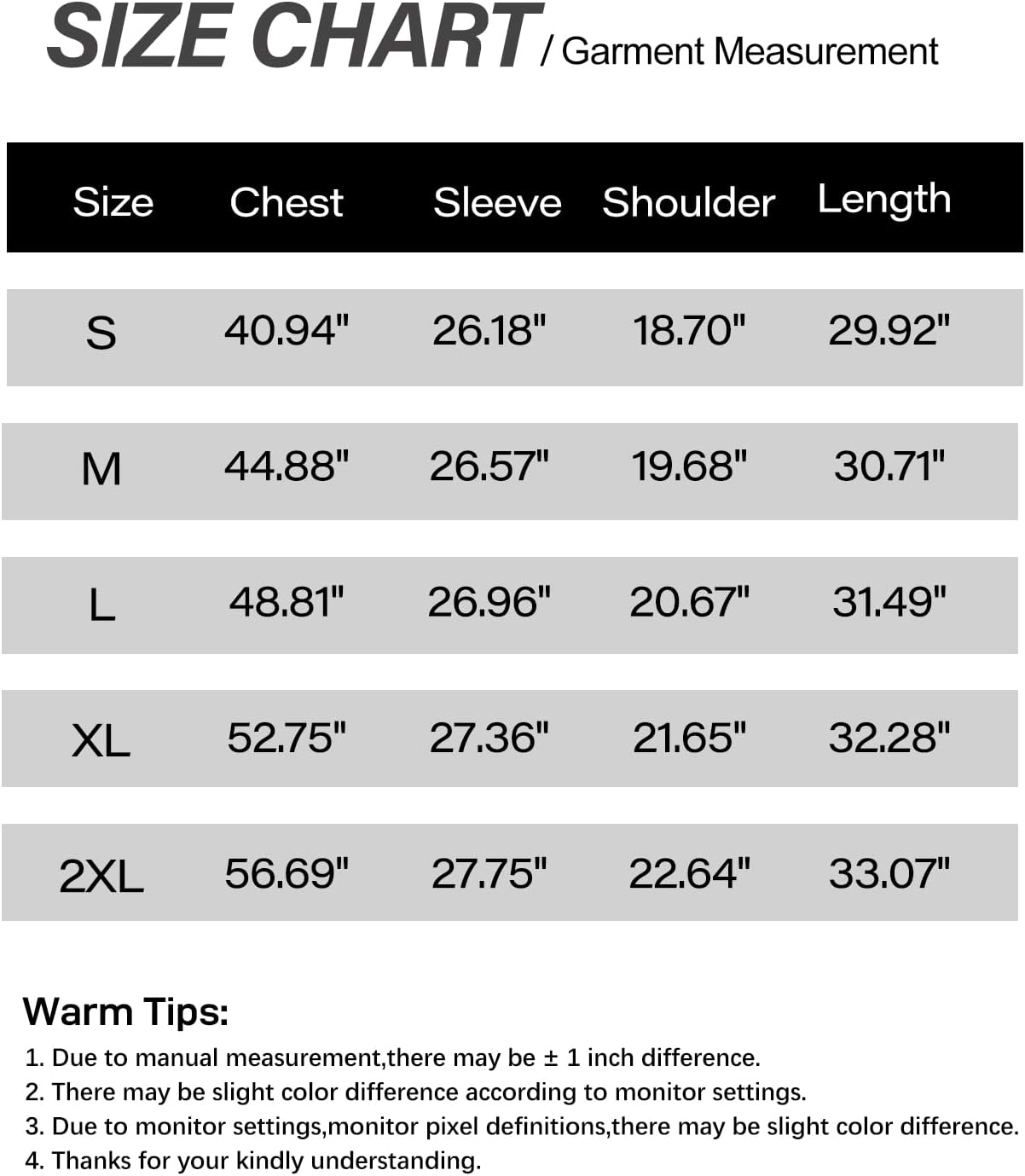 SIZE CHART / Garment Measurement

| Size | Chest | Sleeve | Shoulder | Length |
|---|---|---|---|---|
| S | 40.94" | 26.18" | 18.70" | 29.92" |
| M | 44.88" | 26.57" | 19.68" | 30.71" |
| L | 48.81" | 26.96" | 20.67" | 31.49" |
| XL | 52.75" | 27.36" | 21.65" | 32.28" |
| 2XL | 56.69" | 27.75" | 22.64" | 33.07" |

Warm Tips:
1. Due to manual measurement,there may be ± 1 inch difference.
2. There may be slight color difference according to monitor settings.
3. Due to monitor settings,monitor pixel definitions,there may be slight color difference.
4. Thanks for your kindly understanding.